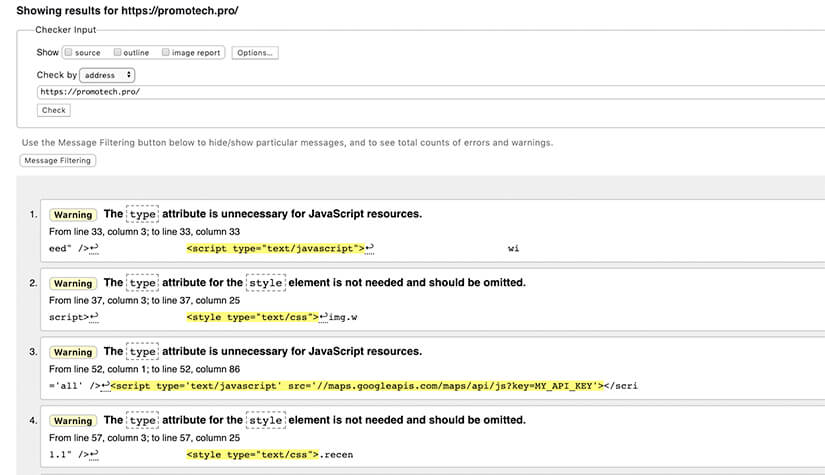 Showing results for https://promotech.pro/

Checker Input

Show source outline image report Options...

Check by address

https://promotech.pro/

Check

Use the Message Filtering button below to hide/show particular messages, and to see total counts of errors and warnings.

Message Filtering

1. Warning The type attribute is unnecessary for JavaScript resources.

From line 33, column 3; to line 33, column 33

eed" />↩ <script type="text/javascript">↩ wi

2. Warning The type attribute for the style element is not needed and should be omitted.

From line 37, column 3; to line 37, column 25

script>↩ <style type="text/css">↩img.w

3. Warning The type attribute is unnecessary for JavaScript resources.

From line 52, column 1; to line 52, column 86

='all' />↩<script type='text/javascript' src='//maps.googleapis.com/maps/api/js?key=MY_API_KEY'></scri

4. Warning The type attribute for the style element is not needed and should be omitted.

From line 57, column 3; to line 57, column 25

1.1" />↩ <style type="text/css">.recen